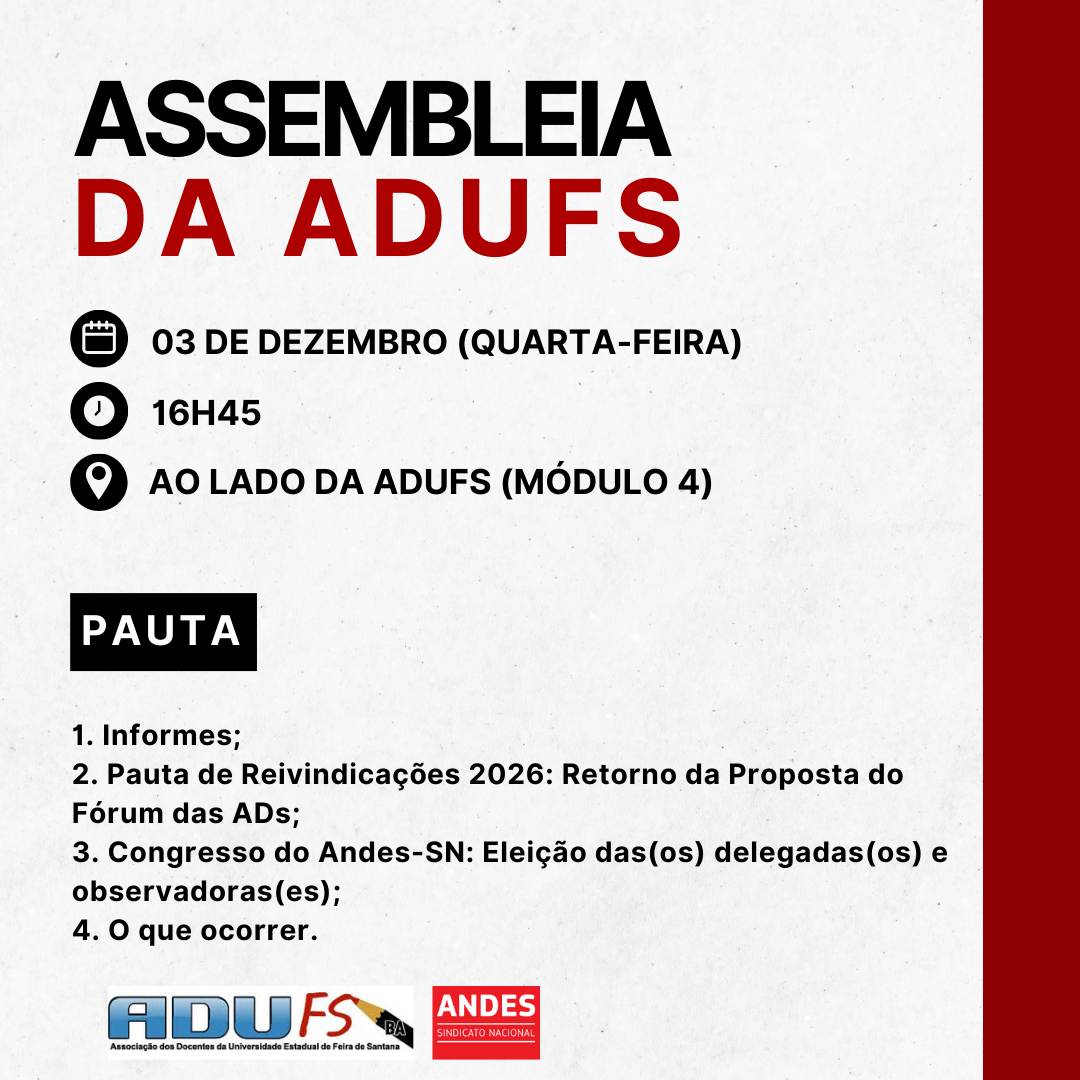 ASSEMBLEIA
DA ADUFS

03 DE DEZEMBRO (QUARTA-FEIRA)

16H45

AO LADO DA ADUFS (MÓDULO 4)

PAUTA

1. Informes;
2. Pauta de Reivindicações 2026: Retorno da Proposta do Fórum das ADs;
3. Congresso do Andes-SN: Eleição das(os) delegadas(os) e observadoras(es);
4. O que ocorrer.

ADUFS BA
Associação dos Docentes da Universidade Estadual de Feira de Santana

ANDES
SINDICATO NACIONAL